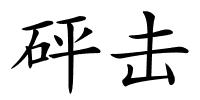 砰击